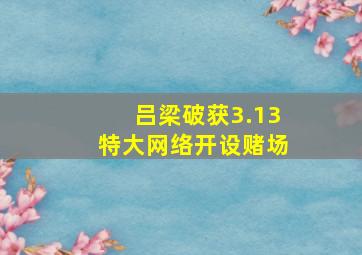 吕梁破获3.13
特大网络开设赌场